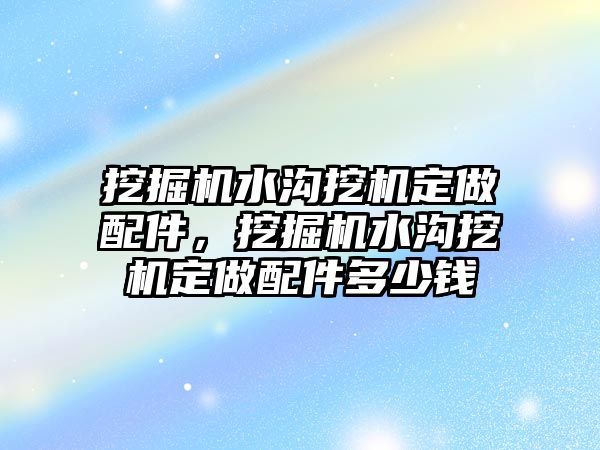 挖掘机水沟挖机定做配件，挖掘机水沟挖机定做配件多少钱